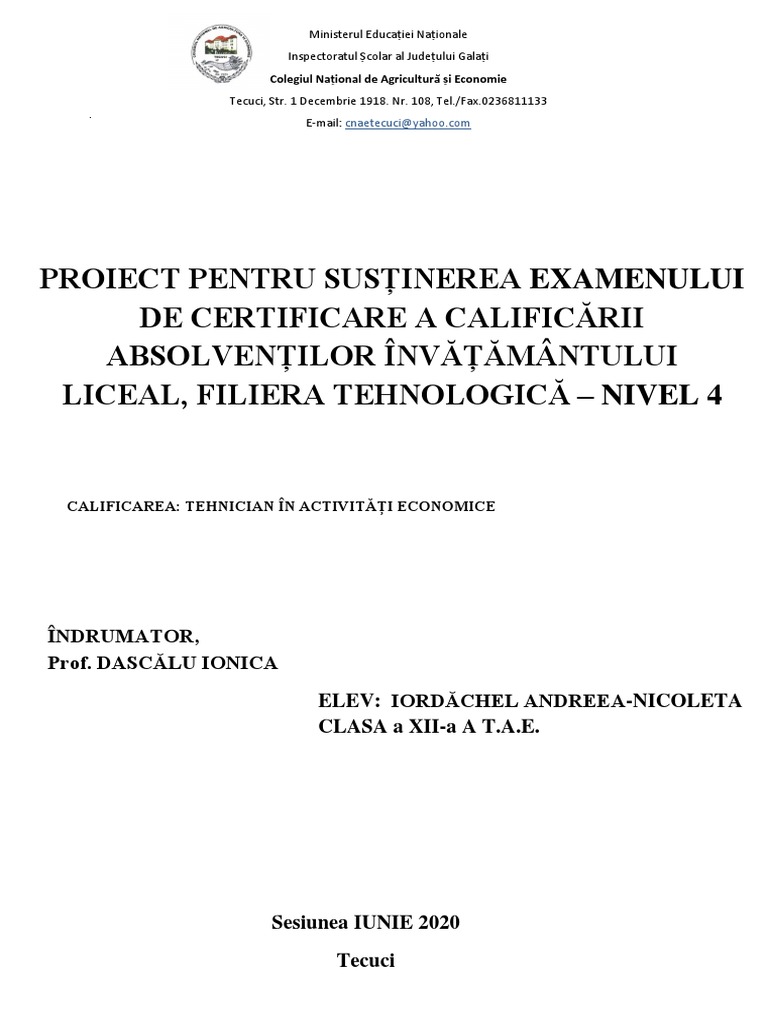 Ministerul Educației Naționale
Inspectoratul Școlar al Județului Galați
Colegiul Național de Agricultură și Economie
Tecuci, Str. 1 Decembrie 1918. Nr. 108, Tel./Fax.0236811133
E-mail: cnaetecuci@yahoo.com

PROIECT PENTRU SUSȚINEREA EXAMENULUI DE CERTIFICARE A CALIFICĂRII ABSOLVENȚILOR ÎNVĂȚĂMÂNTULUI LICEAL, FILIERA TEHNOLOGICĂ – NIVEL 4

CALIFICAREA: TEHNICIAN ÎN ACTIVITĂȚI ECONOMICE

ÎNDRUMATOR,
Prof. DASCĂLU IONICA

ELEV: IORDĂCHEL ANDREEA-NICOLETA
CLASA a XII-a A T.A.E.

Sesiunea IUNIE 2020
Tecuci